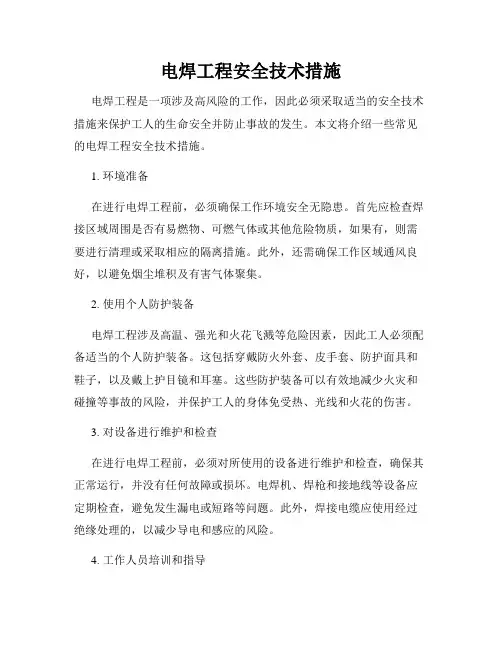 电焊工程安全技术措施

电焊工程是一项涉及高风险的工作，因此必须采取适当的安全技术措施来保护工人的生命安全并防止事故的发生。本文将介绍一些常见的电焊工程安全技术措施。

1. 环境准备

在进行电焊工程前，必须确保工作环境安全无隐患。首先应检查焊接区域周围是否有易燃物、可燃气体或其他危险物质，如果有，则需要进行清理或采取相应的隔离措施。此外，还需确保工作区域通风良好，以避免烟尘堆积及有害气体聚集。

2. 使用个人防护装备

电焊工程涉及高温、强光和火花飞溅等危险因素，因此工人必须配备适当的个人防护装备。这包括穿戴防火外套、皮手套、防护面具和鞋子，以及戴上护目镜和耳塞。这些防护装备可以有效地减少火灾和碰撞等事故的风险，并保护工人的身体免受热、光线和火花的伤害。

3. 对设备进行维护和检查

在进行电焊工程前，必须对所使用的设备进行维护和检查，确保其正常运行，并没有任何故障或损坏。电焊机、焊枪和接地线等设备应定期检查，避免发生漏电或短路等问题。此外，焊接电缆应使用经过绝缘处理的，以减少导电和感应的风险。

4. 工作人员培训和指导